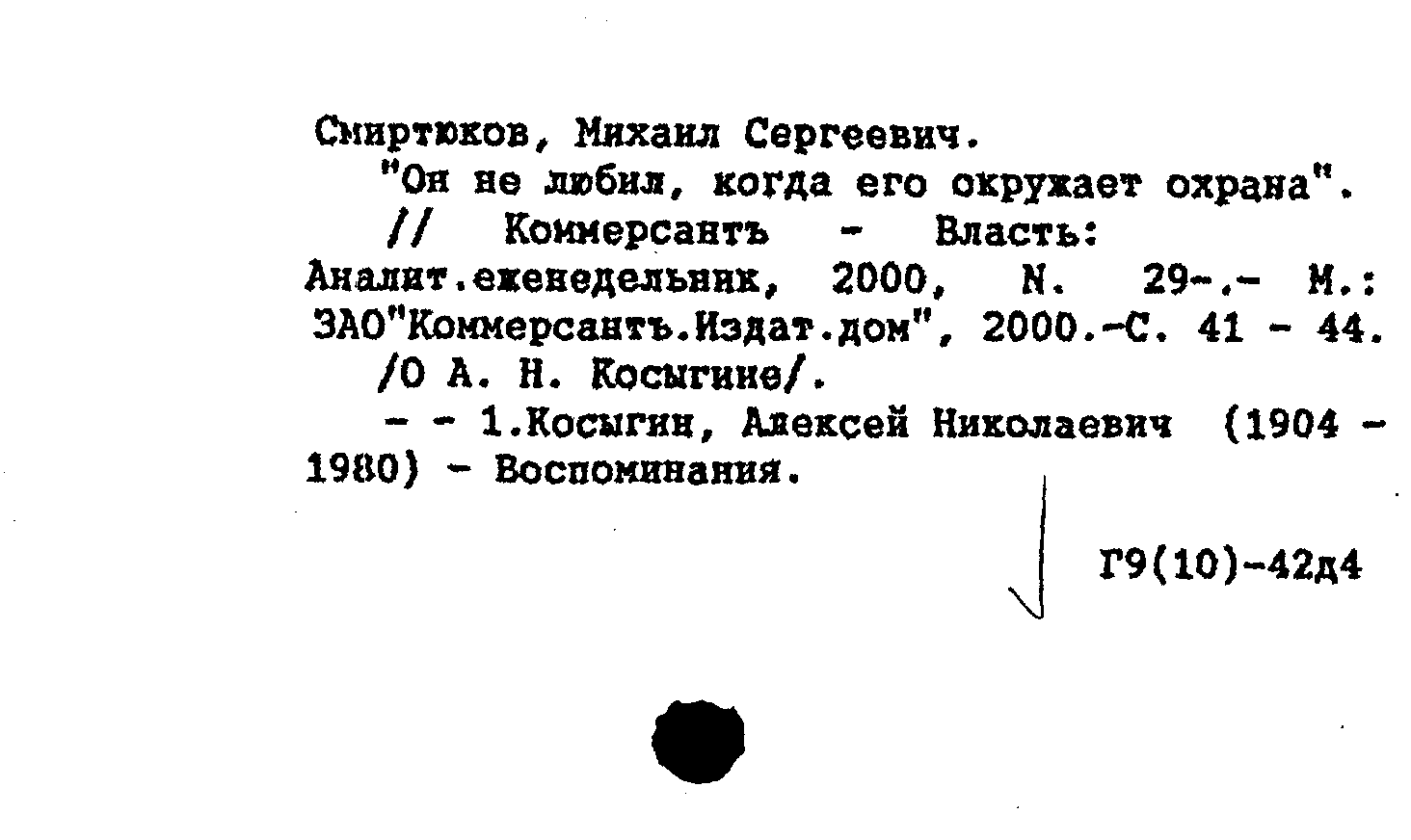 Смиртюков, Михаил Сергеевич.

"Он не любил, когда его окружает охрана".

// Коммерсантъ - Власть: Аналит.еженедельник, 2000, N. 29-.- М.: ЗАО"Коммерсантъ.Издат.дом", 2000.-С. 41 - 44.

/О А. Н. Косыгине/.

- - 1.Косыгин, Алексей Николаевич (1904 - 1980) - Воспоминания.

Г9(10)-42д4